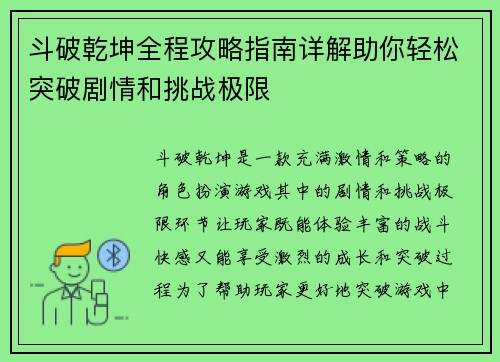 斗破乾坤全程攻略指南详解助你轻松突破剧情和挑战极限

斗破乾坤是一款充满激情和策略的角色扮演游戏其中的剧情和挑战极限环节让玩家既能体验丰富的战斗快感又能享受激烈的成长和突破过程为了帮助玩家更好地突破游戏中